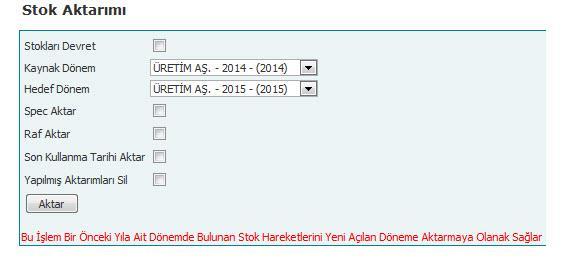 Stok Aktarımı

Stokları Devret

Kaynak Dönem ÜRETİM AŞ. - 2014 - (2014)

Hedef Dönem ÜRETİM AŞ. - 2015 - (2015)

Spec Aktar

Raf Aktar

Son Kullanma Tarihi Aktar

Yapılmış Aktarımları Sil

Aktar

Bu İşlem Bir Önceki Yıla Ait Dönemde Bulunan Stok Hareketlerini Yeni Açılan Döneme Aktarmaya Olanak Sağlar